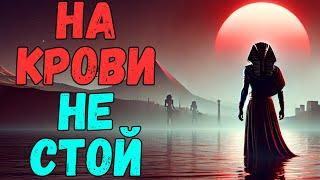 НА
КРОВИ
НЕ
СТОЙ